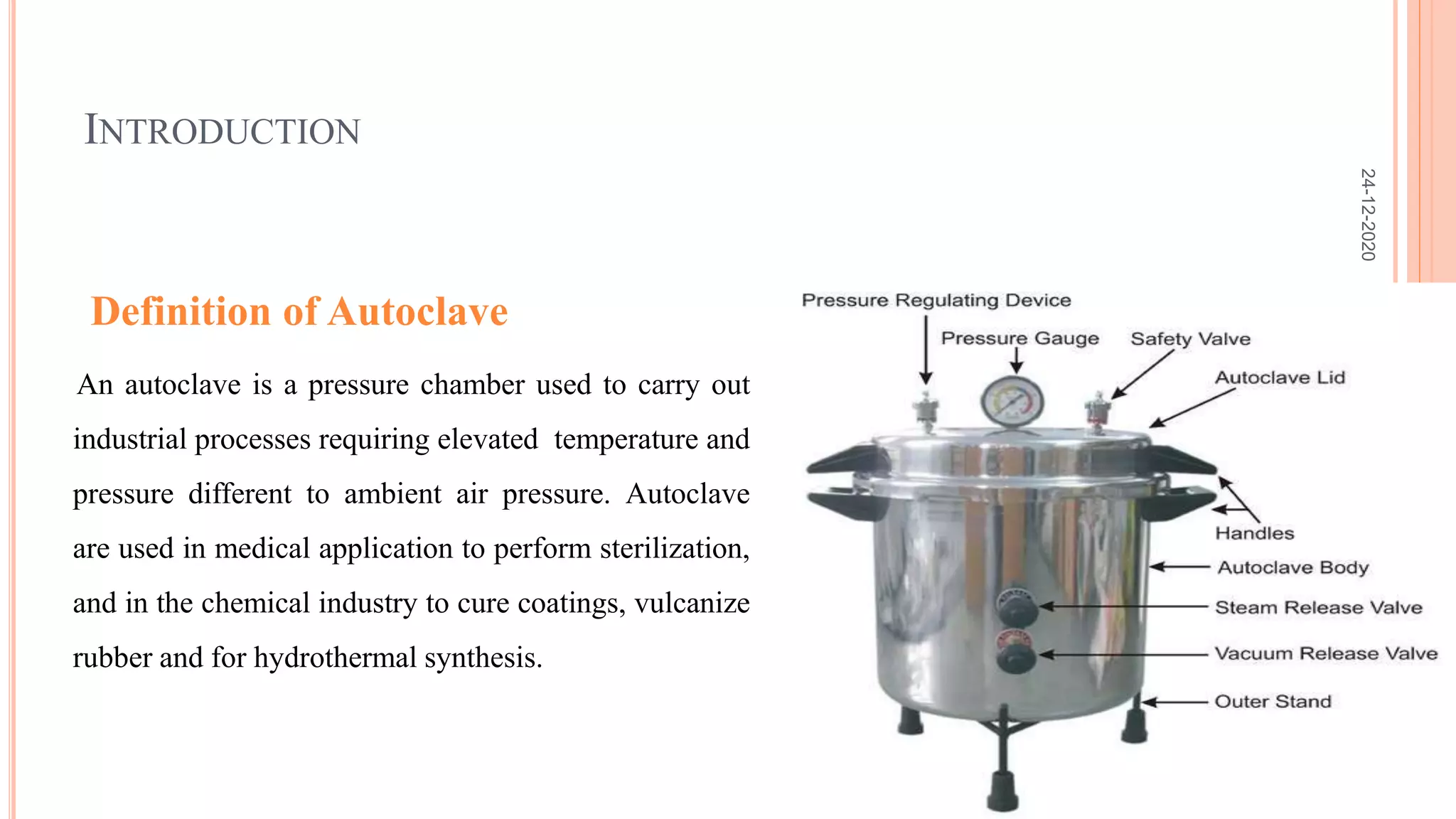 INTRODUCTION

24-12-2020

Definition of Autoclave

An autoclave is a pressure chamber used to carry out industrial processes requiring elevated temperature and pressure different to ambient air pressure. Autoclave are used in medical application to perform sterilization, and in the chemical industry to cure coatings, vulcanize rubber and for hydrothermal synthesis.

Pressure Regulating Device

Pressure Gauge

Safety Valve

Autoclave Lid

Handles

Autoclave Body

Steam Release Valve

Vacuum Release Valve

Outer Stand